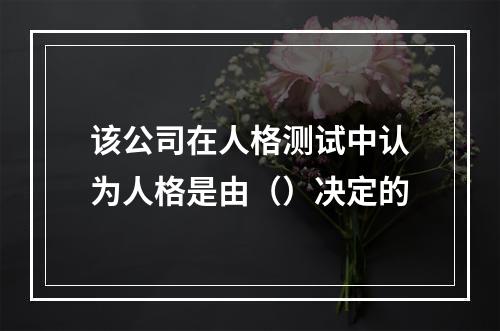 该公司在人格测试中认为人格是由（）决定的